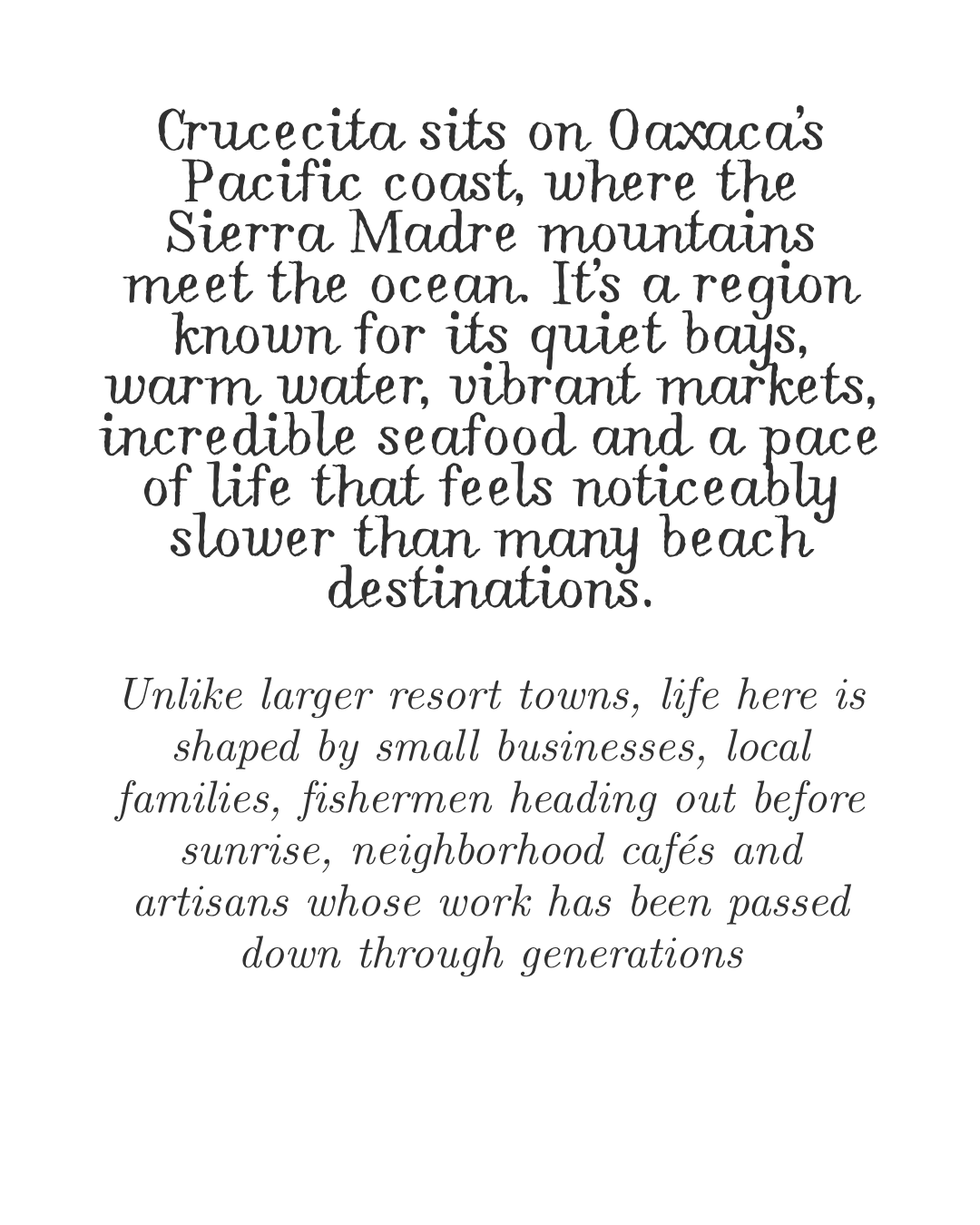 Crucecita sits on Oaxaca's Pacific coast, where the Sierra Madre mountains meet the ocean. It's a region known for its quiet bays, warm water, vibrant markets, incredible seafood and a pace of life that feels noticeably slower than many beach destinations.

Unlike larger resort towns, life here is shaped by small businesses, local families, fishermen heading out before sunrise, neighborhood cafés and artisans whose work has been passed down through generations